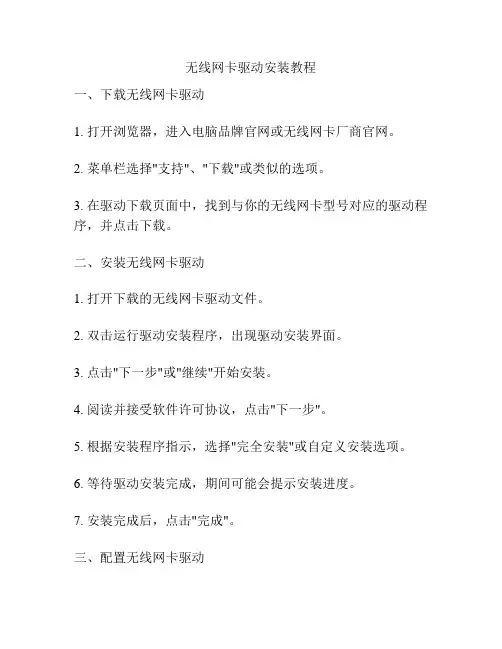 无线网卡驱动安装教程

一、下载无线网卡驱动

1. 打开浏览器，进入电脑品牌官网或无线网卡厂商官网。

2. 菜单栏选择"支持"、"下载"或类似的选项。

3. 在驱动下载页面中，找到与你的无线网卡型号对应的驱动程序，并点击下载。

二、安装无线网卡驱动

1. 打开下载的无线网卡驱动文件。

2. 双击运行驱动安装程序，出现驱动安装界面。

3. 点击"下一步"或"继续"开始安装。

4. 阅读并接受软件许可协议，点击"下一步"。

5. 根据安装程序指示，选择"完全安装"或自定义安装选项。

6. 等待驱动安装完成，期间可能会提示安装进度。

7. 安装完成后，点击"完成"。

三、配置无线网卡驱动